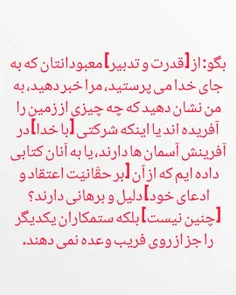 بگو: از [قدرت و تدبیر] معبودانتان که به جای خدا می پرستید، مرا خبر دهید، به من نشان دهید که چه چیزی از زمین را آفریده اند یا اینکه شرکتی [با خدا] در آفرینش آسمان ها دارند، یا به آنان کتابی داده ایم که از آن [بر حقّانیّت اعتقاد و ادعای خود] دلیل و برهانی دارند؟ [چنین نیست] بلکه ستمکاران یکدیگر را جز از روی فریب وعده نمی دهند.